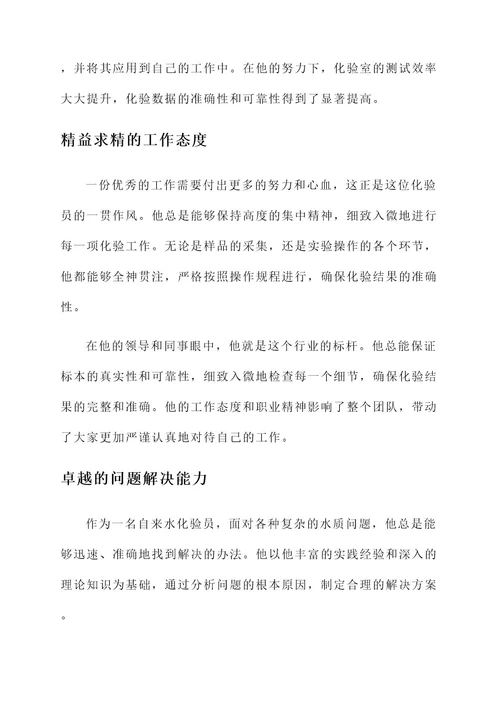 ，并将其应用到自己的工作中。在他的努力下，化验室的测试效率大大提升，化验数据的准确性和可靠性得到了显著提高。

精益求精的工作态度

一份优秀的工作需要付出更多的努力和心血，这正是这位化验员的一贯作风。他总是能够保持高度的集中精神，细致入微地进行每一项化验工作。无论是样品的采集，还是实验操作的各个环节，他都能够全神贯注，严格按照操作规程进行，确保化验结果的准确性。

在他的领导和同事眼中，他就是这个行业的标杆。他总能保证标本的真实性和可靠性，细致入微地检查每一个细节，确保化验结果的完整和准确。他的工作态度和职业精神影响了整个团队，带动了大家更加严谨认真地对待自己的工作。

卓越的问题解决能力

作为一名自来水化验员，面对各种复杂的水质问题，他总是能够迅速、准确地找到解决的办法。他以他丰富的实践经验和深入的理论知识为基础，通过分析问题的根本原因，制定合理的解决方案。